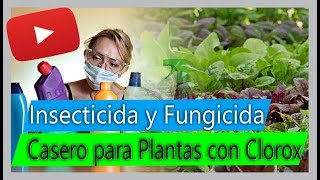 Insecticida y Fungicida
Casero para Plantas con Clorox